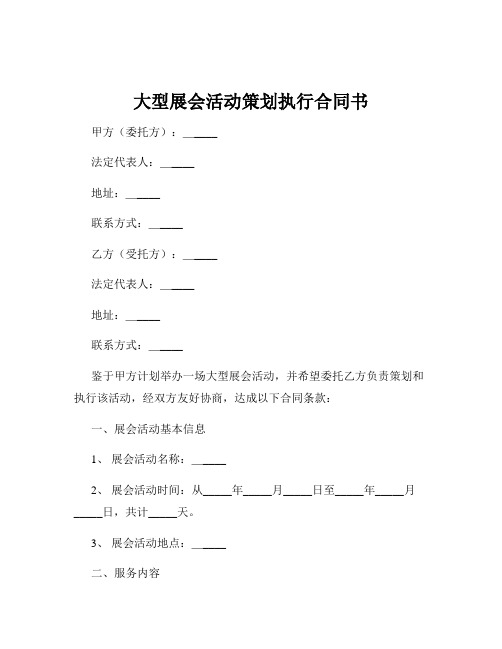 大型展会活动策划执行合同书

甲方（委托方）：______

法定代表人：______

地址：______

联系方式：______

乙方（受托方）：______

法定代表人：______

地址：______

联系方式：______

鉴于甲方计划举办一场大型展会活动，并希望委托乙方负责策划和执行该活动，经双方友好协商，达成以下合同条款：

一、展会活动基本信息

1、展会活动名称：______

2、展会活动时间：从_____年_____月_____日至_____年_____月_____日，共计_____天。

3、展会活动地点：______

二、服务内容